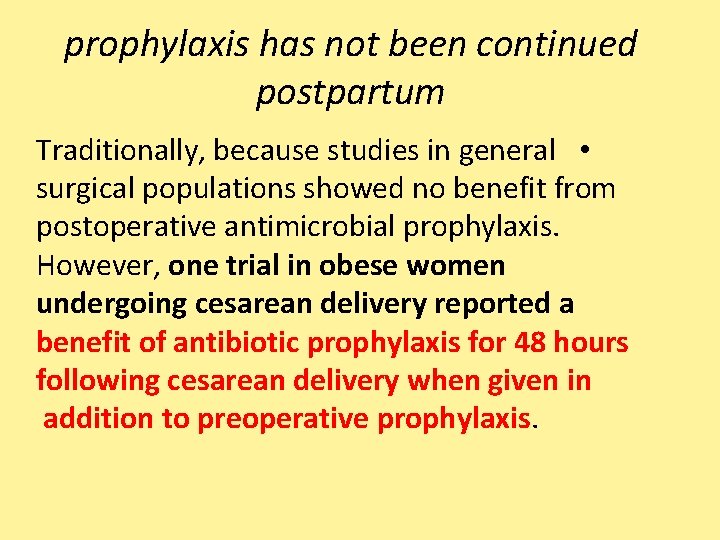 prophylaxis has not been continued postpartum

Traditionally, because studies in general • surgical populations showed no benefit from postoperative antimicrobial prophylaxis. However, one trial in obese women undergoing cesarean delivery reported a benefit of antibiotic prophylaxis for 48 hours following cesarean delivery when given in addition to preoperative prophylaxis.